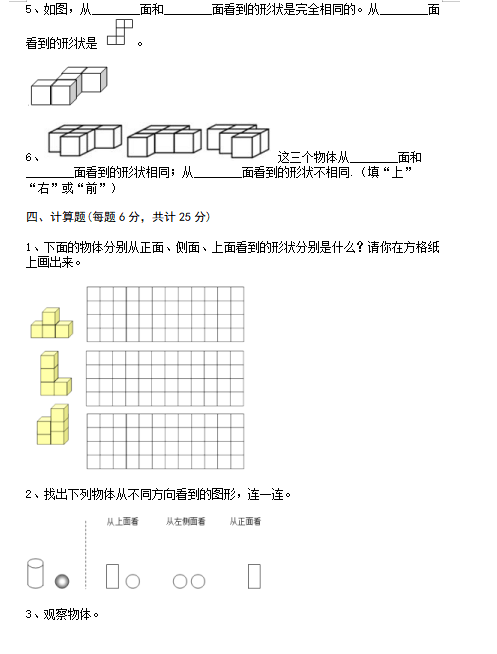 5、如图，从________面和________面看到的形状是完全相同的。从________面看到的形状是 。

6、 这三个物体从________面和________面看到的形状相同；从________面看到的形状不相同.（填“上”“右”或“前”）

四、计算题(每题 6 分，共计 25 分)

1、下面的物体分别从正面、侧面、上面看到的形状分别是什么？请你在方格纸上画出来。

2、找出下列物体从不同方向看到的图形，连一连。

从上面看　从左侧面看　从正面看

3、观察物体。